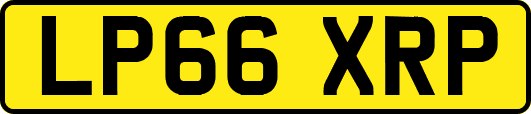 LP66 XRP